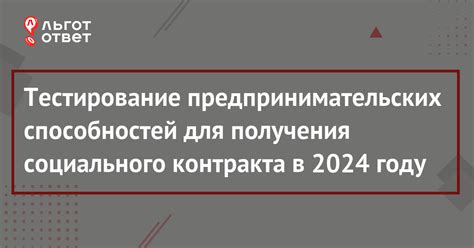 ЛЬГОТ
ОТВЕТ

Тестирование предпринимательских способностей для получения социального контракта в 2024 году